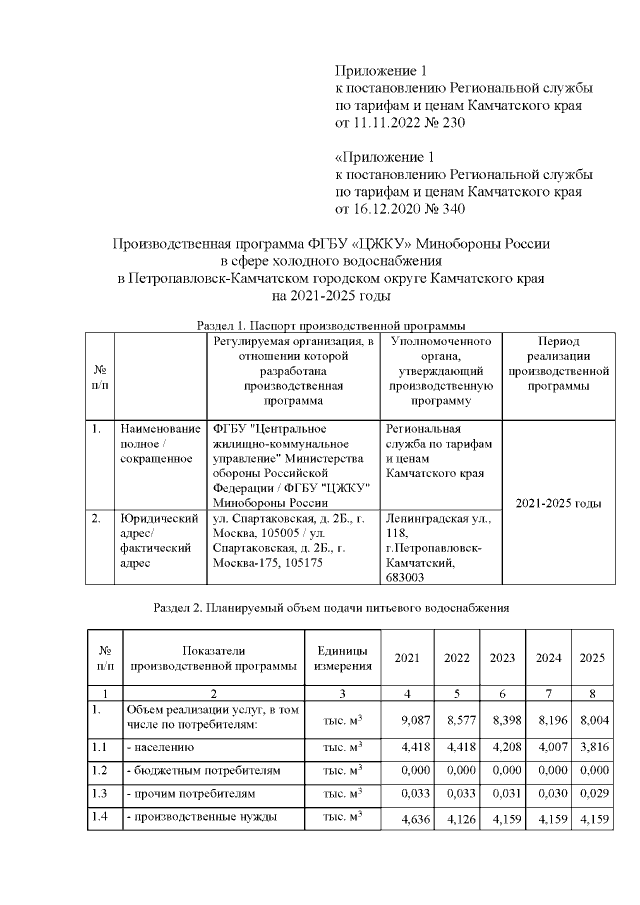 Приложение 1
к постановлению Региональной службы по тарифам и ценам Камчатского края от 11.11.2022 № 230

«Приложение 1
к постановлению Региональной службы по тарифам и ценам Камчатского края от 16.12.2020 № 340

Производственная программа ФГБУ «ЦЖКУ» Минобороны России в сфере холодного водоснабжения в Петропавловск-Камчатском городском округе Камчатского края на 2021-2025 годы

Раздел 1. Паспорт производственной программы

| № п/п | | Регулируемая организация, в отношении которой разработана производственная программа | Уполномоченного органа, утверждающий производственную программу | Период реализации производственной программы |
|---|---|---|---|---|
| 1. | Наименование полное / сокращенное | ФГБУ "Центральное жилищно-коммунальное управление" Министерства обороны Российской Федерации / ФГБУ "ЦЖКУ" Минобороны России | Региональная служба по тарифам и ценам Камчатского края | 2021-2025 годы |
| 2. | Юридический адрес/ фактический адрес | ул. Спартаковская, д. 2Б., г. Москва, 105005 / ул. Спартаковская, д. 2Б., г. Москва-175, 105175 | Ленинградская ул., 118, г.Петропавловск-Камчатский, 683003 | |

Раздел 2. Планируемый объем подачи питьевого водоснабжения

| № п/п | Показатели производственной программы | Единицы измерения | 2021 | 2022 | 2023 | 2024 | 2025 |
|---|---|---|---|---|---|---|---|
| 1 | 2 | 3 | 4 | 5 | 6 | 7 | 8 |
| 1. | Объем реализации услуг, в том числе по потребителям: | тыс. $м^3$ | 9,087 | 8,577 | 8,398 | 8,196 | 8,004 |
| 1.1 | - населению | тыс. $м^3$ | 4,418 | 4,418 | 4,208 | 4,007 | 3,816 |
| 1.2 | - бюджетным потребителям | тыс. $м^3$ | 0,000 | 0,000 | 0,000 | 0,000 | 0,000 |
| 1.3 | - прочим потребителям | тыс. $м^3$ | 0,033 | 0,033 | 0,031 | 0,030 | 0,029 |
| 1.4 | - производственные нужды | тыс. $м^3$ | 4,636 | 4,126 | 4,159 | 4,159 | 4,159 |